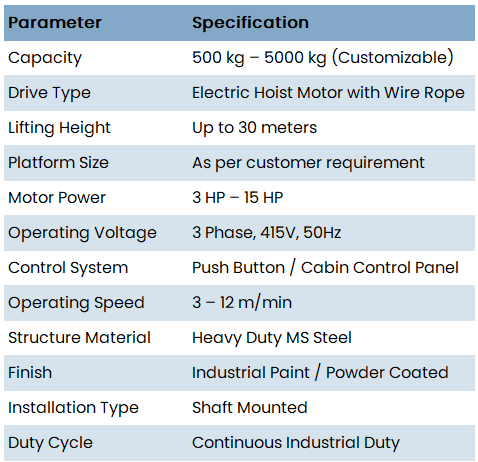 | Parameter | Specification |
|---|---|
| Capacity | 500 kg – 5000 kg (Customizable) |
| Drive Type | Electric Hoist Motor with Wire Rope |
| Lifting Height | Up to 30 meters |
| Platform Size | As per customer requirement |
| Motor Power | 3 HP – 15 HP |
| Operating Voltage | 3 Phase, 415V, 50Hz |
| Control System | Push Button / Cabin Control Panel |
| Operating Speed | 3 – 12 m/min |
| Structure Material | Heavy Duty MS Steel |
| Finish | Industrial Paint / Powder Coated |
| Installation Type | Shaft Mounted |
| Duty Cycle | Continuous Industrial Duty |